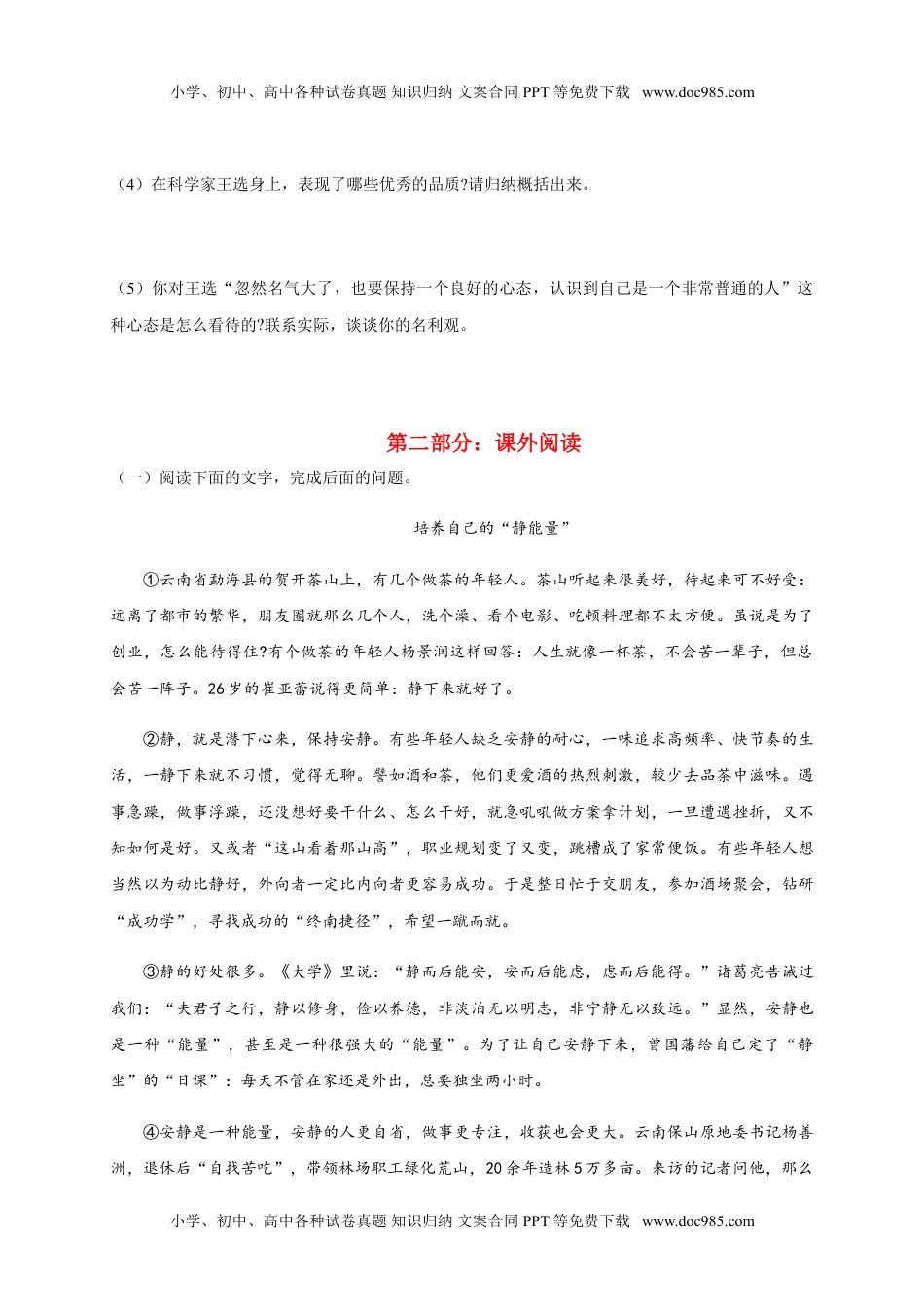 小学、初中、高中各种试卷真题 知识归纳 文案合同 PPT 等免费下载 www.doc985.com

（4）在科学家王选身上，表现了哪些优秀的品质?请归纳概括出来。

（5）你对王选“忽然名气大了，也要保持一个良好的心态，认识到自己是一个非常普通的人”这种心态是怎么看待的?联系实际，谈谈你的名利观。

第二部分：课外阅读

（一）阅读下面的文字，完成后面的问题。

培养自己的“静能量”

①云南省勐海县的贺开茶山上，有几个做茶的年轻人。茶山听起来很美好，待起来可不好受：远离了都市的繁华，朋友圈就那么几个人，洗个澡、看个电影、吃顿料理都不太方便。虽说是为了创业，怎么能待得住?有个做茶的年轻人杨景润这样回答：人生就像一杯茶，不会苦一辈子，但总会苦一阵子。26 岁的崔亚蕾说得更简单：静下来就好了。

②静，就是潜下心来，保持安静。有些年轻人缺乏安静的耐心，一味追求高频率、快节奏的生活，一静下来就不习惯，觉得无聊。譬如酒和茶，他们更爱酒的热烈刺激，较少去品茶中滋味。遇事急躁，做事浮躁，还没想好要干什么、怎么干好，就急吼吼做方案拿计划，一旦遭遇挫折，又不知如何是好。又或者“这山看着那山高”，职业规划变了又变，跳槽成了家常便饭。有些年轻人想当然以为动比静好，外向者一定比内向者更容易成功。于是整日忙于交朋友，参加酒场聚会，钻研“成功学”，寻找成功的“终南捷径”，希望一蹴而就。

③静的好处很多。《大学》里说：“静而后能安，安而后能虑，虑而后能得。”诸葛亮告诫过我们：“夫君子之行，静以修身，俭以养德，非淡泊无以明志，非宁静无以致远。”显然，安静也是一种“能量”，甚至是一种很强大的“能量”。为了让自己安静下来，曾国藩给自己定了“静坐”的“日课”：每天不管在家还是外出，总要独坐两小时。

④安静是一种能量，安静的人更自省，做事更专注，收获也会更大。云南保山原地委书记杨善洲，退休后“自找苦吃”，带领林场职工绿化荒山，20 余年造林 5 万多亩。来访的记者问他，那么

小学、初中、高中各种试卷真题 知识归纳 文案合同 PPT 等免费下载 www.doc985.com